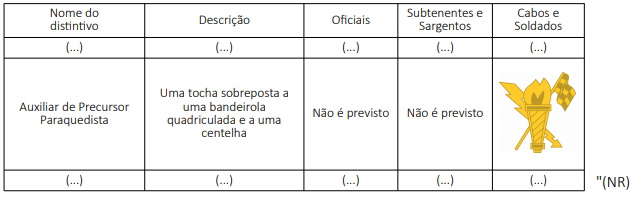 | Nome do distintivo | Descrição | Oficiais | Subtenentes e Sargentos | Cabos e Soldados |
|---|---|---|---|---|
| (...) | (...) | (...) | (...) | (...) |
| Auxiliar de Precursor Paraquedista | Uma tocha sobreposta a uma bandeirola quadriculada e a uma centelha | Não é previsto | Não é previsto | |
| (...) | (...) | (...) | (...) | (...) |

"(NR)